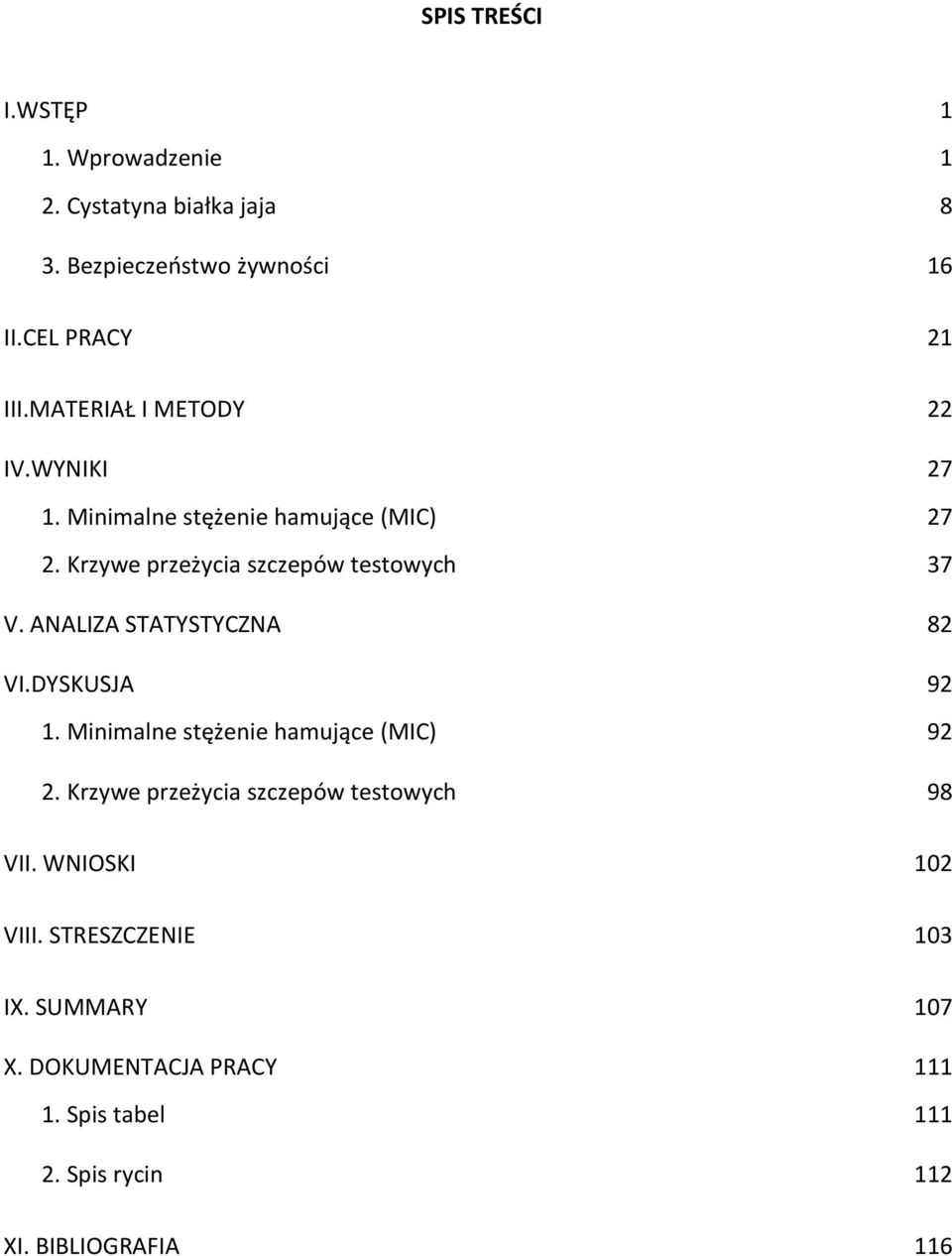 SPIS TREŚCI

I.WSTĘP 1

1. Wprowadzenie 1

2. Cystatyna białka jaja 8

3. Bezpieczeństwo żywności 16

II.CEL PRACY 21

III.MATERIAŁ I METODY 22

IV.WYNIKI 27

1. Minimalne stężenie hamujące (MIC) 27

2. Krzywe przeżycia szczepów testowych 37

V. ANALIZA STATYSTYCZNA 82

VI.DYSKUSJA 92

1. Minimalne stężenie hamujące (MIC) 92

2. Krzywe przeżycia szczepów testowych 98

VII. WNIOSKI 102

VIII. STRESZCZENIE 103

IX. SUMMARY 107

X. DOKUMENTACJA PRACY 111

1. Spis tabel 111

2. Spis rycin 112

XI. BIBLIOGRAFIA 116